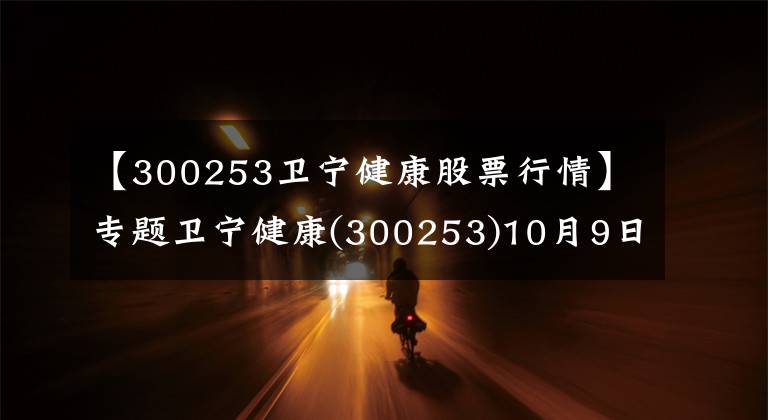 【300253卫宁健康股票行情】专题卫宁健康(300253)10月9日